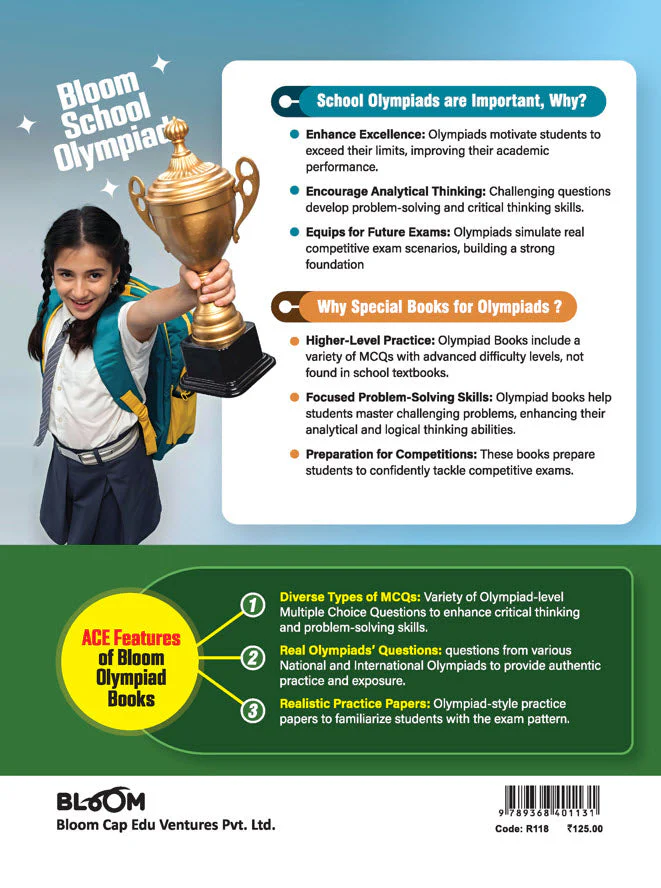 Bloom School Olympiad

School Olympiads are Important, Why?

Enhance Excellence: Olympiads motivate students to exceed their limits, improving their academic performance.

Encourage Analytical Thinking: Challenging questions develop problem-solving and critical thinking skills.

Equips for Future Exams: Olympiads simulate real competitive exam scenarios, building a strong foundation

Why Special Books for Olympiads ?

Higher-Level Practice: Olympiad Books include a variety of MCQs with advanced difficulty levels, not found in school textbooks.

Focused Problem-Solving Skills: Olympiad books help students master challenging problems, enhancing their analytical and logical thinking abilities.

Preparation for Competitions: These books prepare students to confidently tackle competitive exams.

ACE Features of Bloom Olympiad Books

1 Diverse Types of MCQs: Variety of Olympiad-level Multiple Choice Questions to enhance critical thinking and problem-solving skills.

2 Real Olympiads' Questions: questions from various National and International Olympiads to provide authentic practice and exposure.

3 Realistic Practice Papers: Olympiad-style practice papers to familiarize students with the exam pattern.

BLOOM
Bloom Cap Edu Ventures Pvt. Ltd.

9 789368 401131
Code: R118 ₹125.00